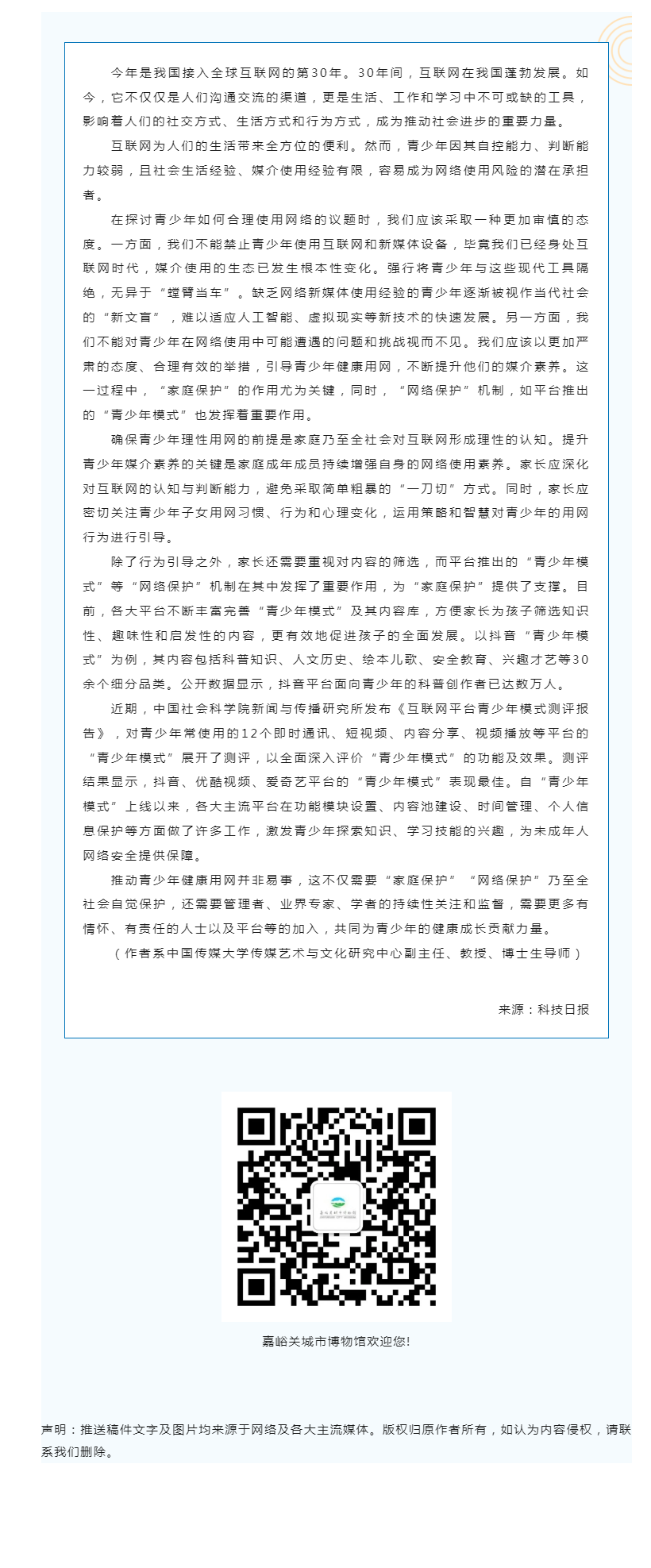 今年是我国接入全球互联网的第30年。30年间，互联网在我国蓬勃发展。如今，它不仅仅是人们沟通交流的渠道，更是生活、工作和学习中不可或缺的工具，影响着人们的社交方式、生活方式和行为方式，成为推动社会进步的重要力量。

互联网为人们的生活带来全方位的便利。然而，青少年因其自控能力、判断能力较弱，且社会生活经验、媒介使用经验有限，容易成为网络使用风险的潜在承担者。

在探讨青少年如何合理使用网络的议题时，我们应该采取一种更加审慎的态度。一方面，我们不能禁止青少年使用互联网和新媒体设备，毕竟我们已经身处互联网时代，媒介使用的生态已发生根本性变化。强行将青少年与这些现代工具隔绝，无异于“螳臂当车”。缺乏网络新媒体使用经验的青少年逐渐被视作当代社会的“新文盲”，难以适应人工智能、虚拟现实等新技术的快速发展。另一方面，我们不能对青少年在网络使用中可能遭遇的问题和挑战视而不见。我们应该以更加严肃的态度、合理有效的举措，引导青少年健康用网，不断提升他们的媒介素养。这一过程中，“家庭保护”的作用尤为关键，同时，“网络保护”机制，如平台推出的“青少年模式”也发挥着重要作用。

确保青少年理性用网的前提是家庭乃至全社会对互联网形成理性的认知。提升青少年媒介素养的关键是家庭成年成员持续增强自身的网络使用素养。家长应深化对互联网的认知与判断能力，避免采取简单粗暴的“一刀切”方式。同时，家长应密切关注青少年子女用网习惯、行为和心理变化，运用策略和智慧对青少年的用网行为进行引导。

除了行为引导之外，家长还需要重视对内容的筛选，而平台推出的“青少年模式”等“网络保护”机制在其中发挥了重要作用，为“家庭保护”提供了支撑。目前，各大平台不断丰富完善“青少年模式”及其内容库，方便家长为孩子筛选知识性、趣味性和启发性的内容，更有效地促进孩子的全面发展。以抖音“青少年模式”为例，其内容包括科普知识、人文历史、绘本儿歌、安全教育、兴趣才艺等30余个细分品类。公开数据显示，抖音平台面向青少年的科普创作者已达数万人。

近期，中国社会科学院新闻与传播研究所发布《互联网平台青少年模式测评报告》，对青少年常使用的12个即时通讯、短视频、内容分享、视频播放等平台的“青少年模式”展开了测评，以全面深入评价“青少年模式”的功能及效果。测评结果显示，抖音、优酷视频、爱奇艺平台的“青少年模式”表现最佳。自“青少年模式”上线以来，各大主流平台在功能模块设置、内容池建设、时间管理、个人信息保护等方面做了许多工作，激发青少年探索知识、学习技能的兴趣，为未成年人网络安全提供保障。

推动青少年健康用网并非易事，这不仅需要“家庭保护”“网络保护”乃至全社会自觉保护，还需要管理者、业界专家、学者的持续性关注和监督，需要更多有情怀、有责任的人士以及平台等的加入，共同为青少年的健康成长贡献力量。

（作者系中国传媒大学传媒艺术与文化研究中心副主任、教授、博士生导师）

来源：科技日报

嘉峪关城市博物馆欢迎您!

声明：推送稿件文字及图片均来源于网络及各大主流媒体。版权归原作者所有，如认为内容侵权，请联系我们删除。